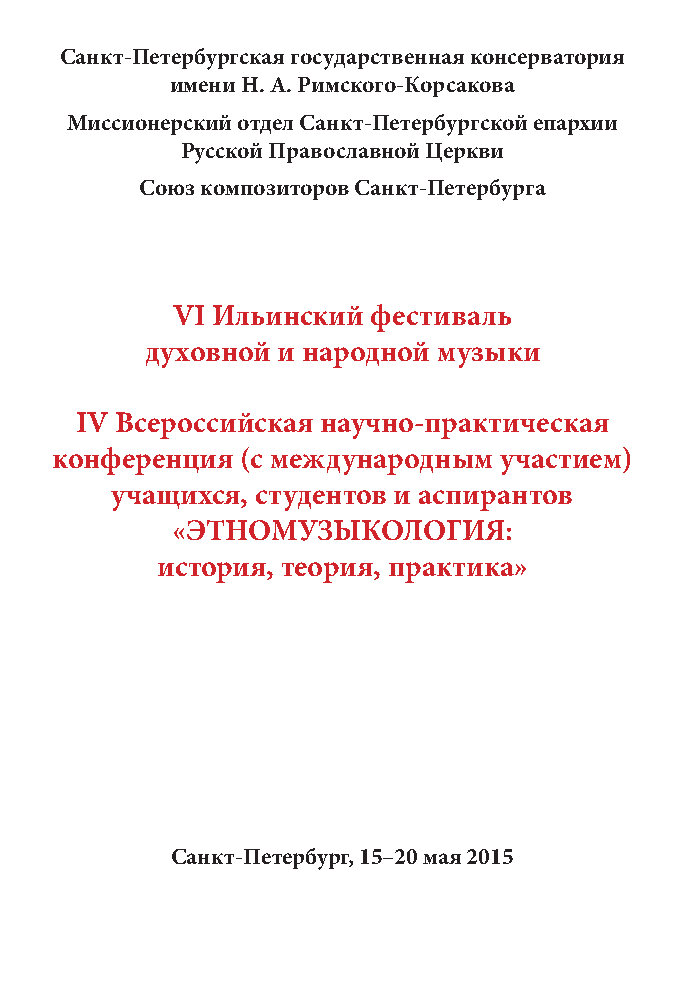 Санкт-Петербургская государственная консерватория имени Н. А. Римского-Корсакова

Миссионерский отдел Санкт-Петербургской епархии Русской Православной Церкви

Союз композиторов Санкт-Петербурга

VI Ильинский фестиваль духовной и народной музыки

IV Всероссийская научно-практическая конференция (с международным участием) учащихся, студентов и аспирантов «ЭТНОМУЗЫКОЛОГИЯ: история, теория, практика»

Санкт-Петербург, 15–20 мая 2015